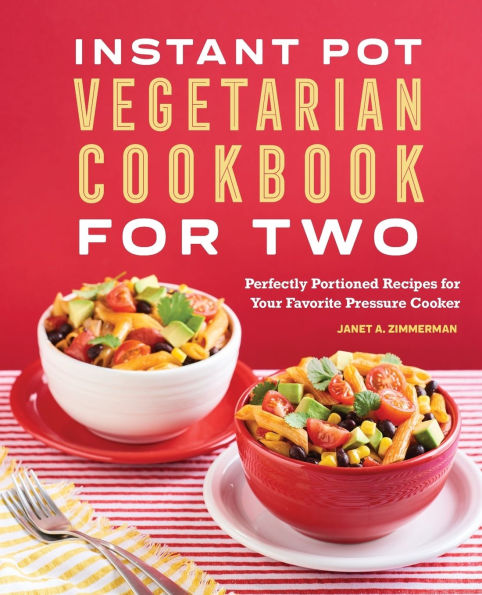 INSTANT POT
VEGETARIAN
COOKBOOK
FOR TWO

Perfectly Portioned Recipes for Your Favorite Pressure Cooker

JANET A. ZIMMERMAN